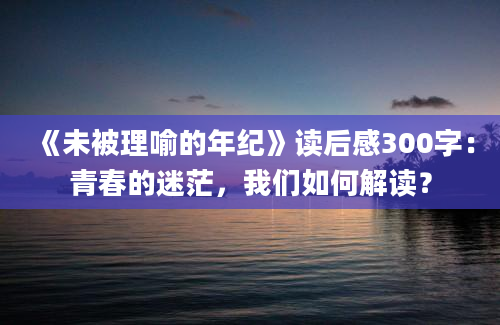 《未被理喻的年纪》读后感300字：青春的迷茫，我们如何解读？